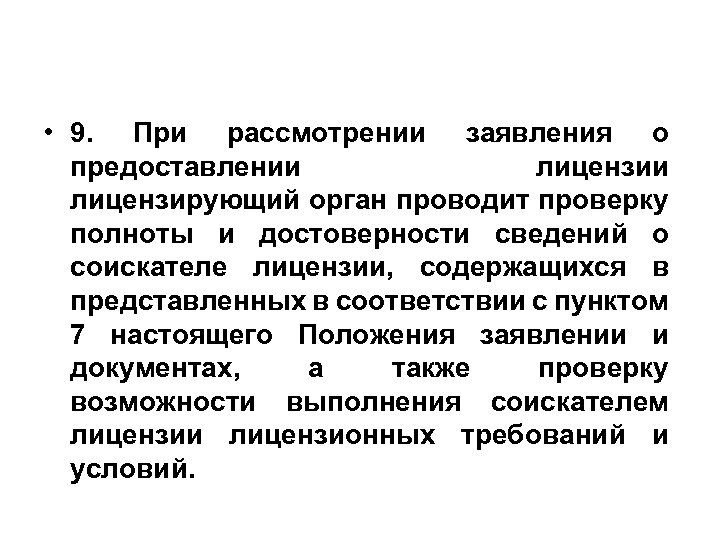 • 9. При рассмотрении заявления о предоставлении лицензии лицензирующий орган проводит проверку полноты и достоверности сведений о соискателе лицензии, содержащихся в представленных в соответствии с пунктом 7 настоящего Положения заявлении и документах, а также проверку возможности выполнения соискателем лицензии лицензионных требований и условий.